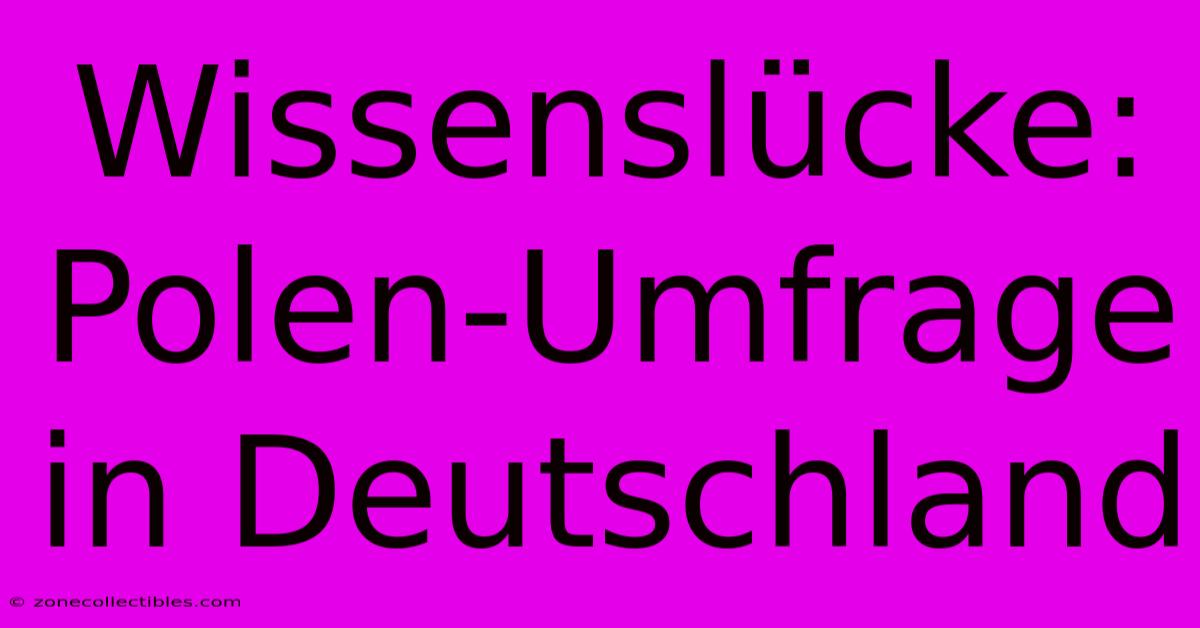 Wissenslücke: Polen-Umfrage in Deutschland

© zonecollectibles.com